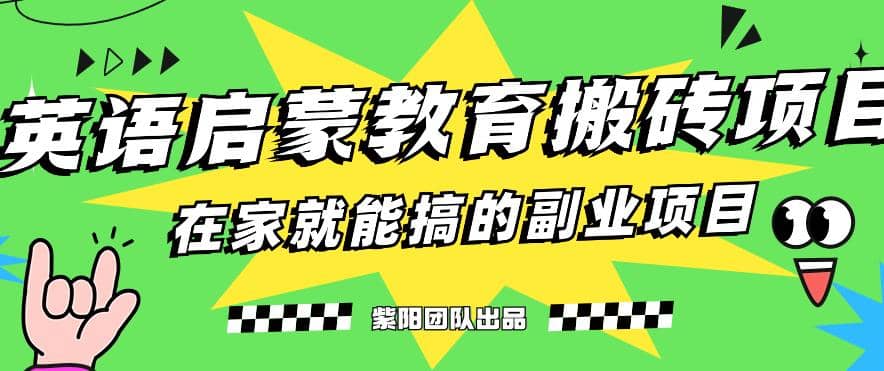 英语启蒙教育搬砖项目

在家就能搞的副业项目

紫阳团队出品